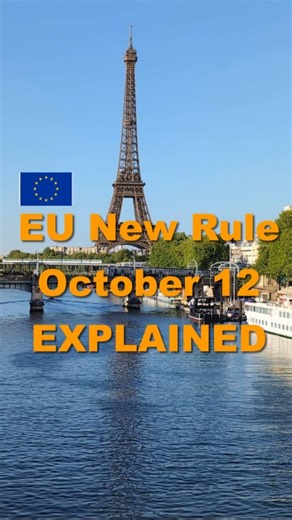 EU New Rule
October 12
EXPLAINED